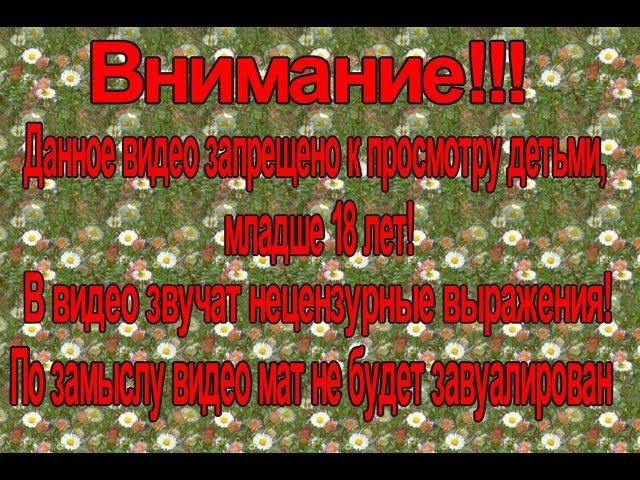 Внимание!!!

Данное видео запрещено к просмотру детьми, младше 18 лет!

В видео звучат нецензурные выражения!

По замыслу видео мат не будет завуалирован